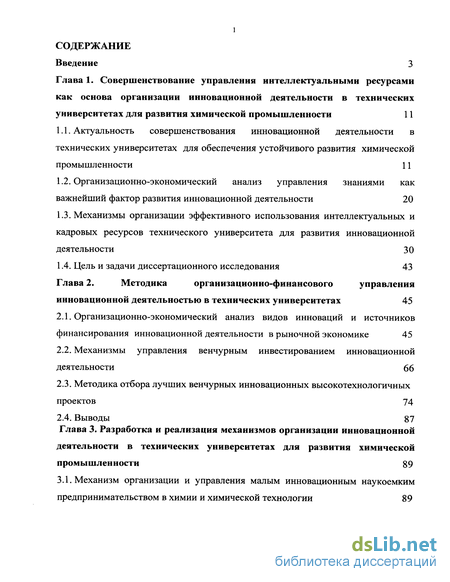 1

СОДЕРЖАНИЕ

Введение 3

Глава 1. Совершенствование управления интеллектуальными ресурсами как основа организации инновационной деятельности в технических университетах для развития химической промышленности 11

1.1. Актуальность совершенствования инновационной деятельности в технических университетах для обеспечения устойчивого развития химической промышленности 11

1.2. Организационно-экономический анализ управления знаниями как важнейший фактор развития инновационной деятельности 20

1.3. Механизмы организации эффективного использования интеллектуальных и кадровых ресурсов технического университета для развития инновационной деятельности 30

1.4. Цель и задачи диссертационного исследования 43

Глава 2. Методика организационно-финансового управления инновационной деятельностью в технических университетах 45

2.1. Организационно-экономический анализ видов инноваций и источников финансирования инновационной деятельности в рыночной экономике 45

2.2. Механизмы управления венчурным инвестированием инновационной деятельности 66

2.3. Методика отбора лучших венчурных инновационных высокотехнологичных проектов 74

2.4. Выводы 87

Глава 3. Разработка и реализация механизмов организации инновационной деятельности в технических университетах для развития химической промышленности 89

3.1. Механизм организации и управления малым инновационным наукоемким предпринимательством в химии и химической технологии 89

dsLib.net
библиотека диссертаций